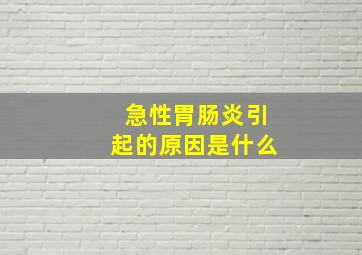 急性胃肠炎引起的原因是什么